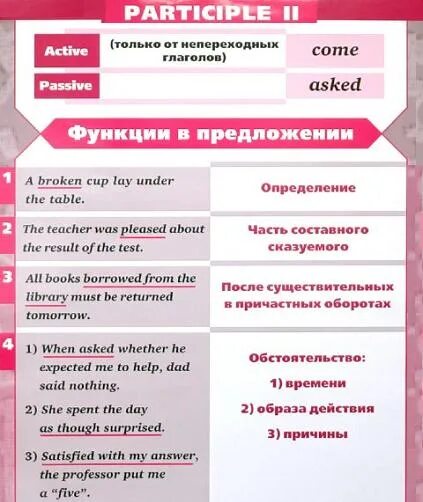 PARTICIPLE II

| Active | (только от непереходных глаголов) | come |
|---|---|---|
| Passive | | asked |

Функции в предложении

| | | |
|---|---|---|
| 1 | A broken cup lay under the table. | Определение |
| 2 | The teacher was pleased about the result of the test. | Часть составного сказуемого |
| 3 | All books borrowed from the library must be returned tomorrow. | После существительных в причастных оборотах |
| 4 | 1) When asked whether he expected me to help, dad said nothing. 2) She spent the day as though surprised. 3) Satisfied with my answer, the professor put me a "five". | Обстоятельство: 1) времени 2) образа действия 3) причины |